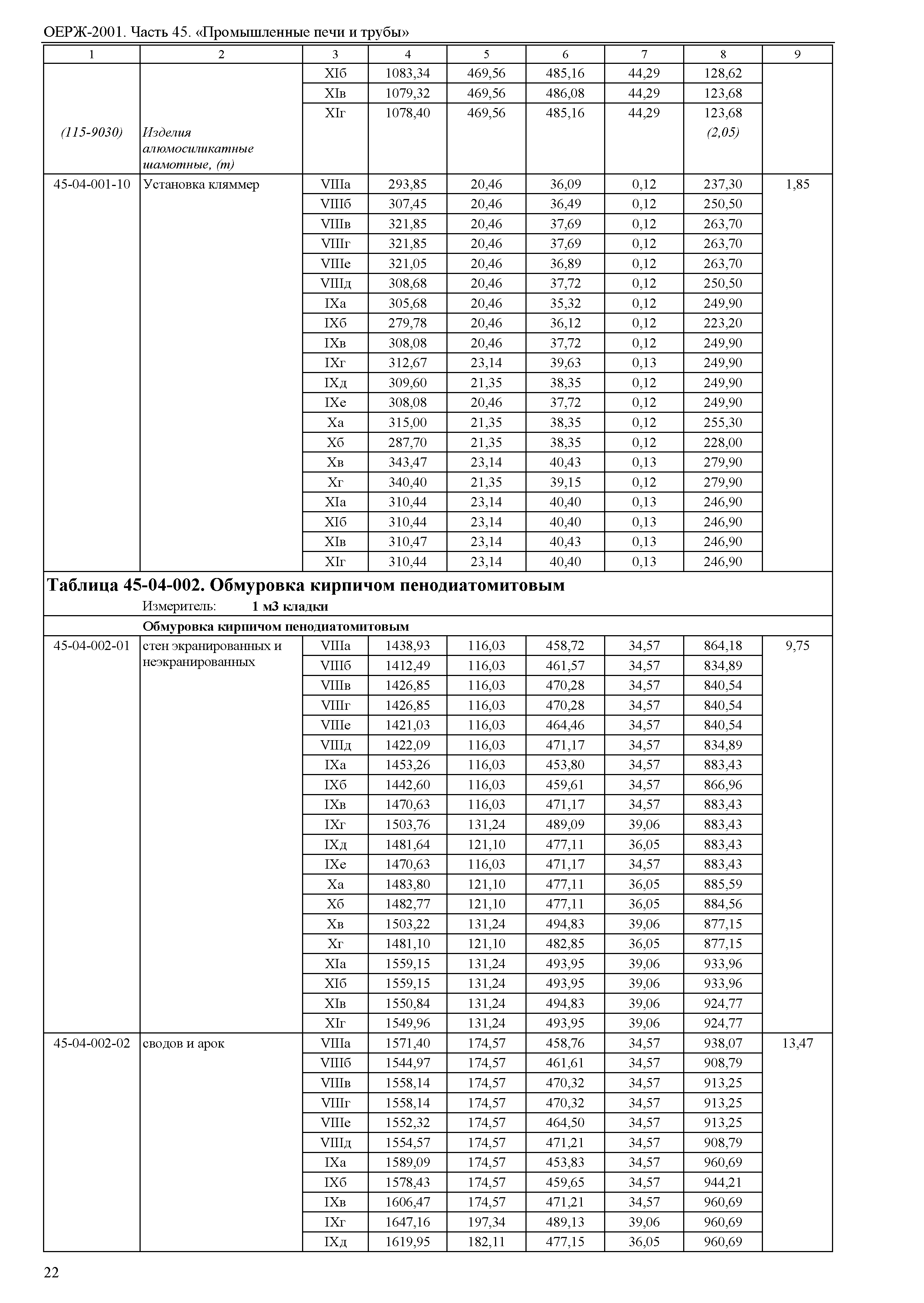 ОЕРЖ-2001. Часть 45. «Промышленные печи и трубы»

| 1 | 2 | 3 | 4 | 5 | 6 | 7 | 8 | 9 |
|---|---|---|---|---|---|---|---|---|
| | | XIб | 1083,34 | 469,56 | 485,16 | 44,29 | 128,62 | |
| | | XIв | 1079,32 | 469,56 | 486,08 | 44,29 | 123,68 | |
| | | XIг | 1078,40 | 469,56 | 485,16 | 44,29 | 123,68 | |
| (115-9030) | Изделия алюмосиликатные шамотные, (т) | | | | | | (2,05) | |
| 45-04-001-10 | Установка кляммер | VIIIа | 293,85 | 20,46 | 36,09 | 0,12 | 237,30 | 1,85 |
| | | VIIIб | 307,45 | 20,46 | 36,49 | 0,12 | 250,50 | |
| | | VIIIв | 321,85 | 20,46 | 37,69 | 0,12 | 263,70 | |
| | | VIIIг | 321,85 | 20,46 | 37,69 | 0,12 | 263,70 | |
| | | VIIIе | 321,05 | 20,46 | 36,89 | 0,12 | 263,70 | |
| | | VIIIд | 308,68 | 20,46 | 37,72 | 0,12 | 250,50 | |
| | | IXа | 305,68 | 20,46 | 35,32 | 0,12 | 249,90 | |
| | | IXб | 279,78 | 20,46 | 36,12 | 0,12 | 223,20 | |
| | | IXв | 308,08 | 20,46 | 37,72 | 0,12 | 249,90 | |
| | | IXг | 312,67 | 23,14 | 39,63 | 0,13 | 249,90 | |
| | | IXд | 309,60 | 21,35 | 38,35 | 0,12 | 249,90 | |
| | | IXе | 308,08 | 20,46 | 37,72 | 0,12 | 249,90 | |
| | | Xа | 315,00 | 21,35 | 38,35 | 0,12 | 255,30 | |
| | | Xб | 287,70 | 21,35 | 38,35 | 0,12 | 228,00 | |
| | | Xв | 343,47 | 23,14 | 40,43 | 0,13 | 279,90 | |
| | | Xг | 340,40 | 21,35 | 39,15 | 0,12 | 279,90 | |
| | | XIа | 310,44 | 23,14 | 40,40 | 0,13 | 246,90 | |
| | | XIб | 310,44 | 23,14 | 40,40 | 0,13 | 246,90 | |
| | | XIв | 310,47 | 23,14 | 40,43 | 0,13 | 246,90 | |
| | | XIг | 310,44 | 23,14 | 40,40 | 0,13 | 246,90 | |

**Таблица 45-04-002. Обмуровка кирпичом пенодиатомитовым**

Измеритель: **1 м3 кладки**

**Обмуровка кирпичом пенодиатомитовым**

| | | | | | | | | |
|---|---|---|---|---|---|---|---|---|
| 45-04-002-01 | стен экранированных и неэкранированных | VIIIа | 1438,93 | 116,03 | 458,72 | 34,57 | 864,18 | 9,75 |
| | | VIIIб | 1412,49 | 116,03 | 461,57 | 34,57 | 834,89 | |
| | | VIIIв | 1426,85 | 116,03 | 470,28 | 34,57 | 840,54 | |
| | | VIIIг | 1426,85 | 116,03 | 470,28 | 34,57 | 840,54 | |
| | | VIIIе | 1421,03 | 116,03 | 464,46 | 34,57 | 840,54 | |
| | | VIIIд | 1422,09 | 116,03 | 471,17 | 34,57 | 834,89 | |
| | | IXа | 1453,26 | 116,03 | 453,80 | 34,57 | 883,43 | |
| | | IXб | 1442,60 | 116,03 | 459,61 | 34,57 | 866,96 | |
| | | IXв | 1470,63 | 116,03 | 471,17 | 34,57 | 883,43 | |
| | | IXг | 1503,76 | 131,24 | 489,09 | 39,06 | 883,43 | |
| | | IXд | 1481,64 | 121,10 | 477,11 | 36,05 | 883,43 | |
| | | IXе | 1470,63 | 116,03 | 471,17 | 34,57 | 883,43 | |
| | | Xа | 1483,80 | 121,10 | 477,11 | 36,05 | 885,59 | |
| | | Xб | 1482,77 | 121,10 | 477,11 | 36,05 | 884,56 | |
| | | Xв | 1503,22 | 131,24 | 494,83 | 39,06 | 877,15 | |
| | | Xг | 1481,10 | 121,10 | 482,85 | 36,05 | 877,15 | |
| | | XIа | 1559,15 | 131,24 | 493,95 | 39,06 | 933,96 | |
| | | XIб | 1559,15 | 131,24 | 493,95 | 39,06 | 933,96 | |
| | | XIв | 1550,84 | 131,24 | 494,83 | 39,06 | 924,77 | |
| | | XIг | 1549,96 | 131,24 | 493,95 | 39,06 | 924,77 | |
| 45-04-002-02 | сводов и арок | VIIIа | 1571,40 | 174,57 | 458,76 | 34,57 | 938,07 | 13,47 |
| | | VIIIб | 1544,97 | 174,57 | 461,61 | 34,57 | 908,79 | |
| | | VIIIв | 1558,14 | 174,57 | 470,32 | 34,57 | 913,25 | |
| | | VIIIг | 1558,14 | 174,57 | 470,32 | 34,57 | 913,25 | |
| | | VIIIе | 1552,32 | 174,57 | 464,50 | 34,57 | 913,25 | |
| | | VIIIд | 1554,57 | 174,57 | 471,21 | 34,57 | 908,79 | |
| | | IXа | 1589,09 | 174,57 | 453,83 | 34,57 | 960,69 | |
| | | IXб | 1578,43 | 174,57 | 459,65 | 34,57 | 944,21 | |
| | | IXв | 1606,47 | 174,57 | 471,21 | 34,57 | 960,69 | |
| | | IXг | 1647,16 | 197,34 | 489,13 | 39,06 | 960,69 | |
| | | IXд | 1619,95 | 182,11 | 477,15 | 36,05 | 960,69 | |

22